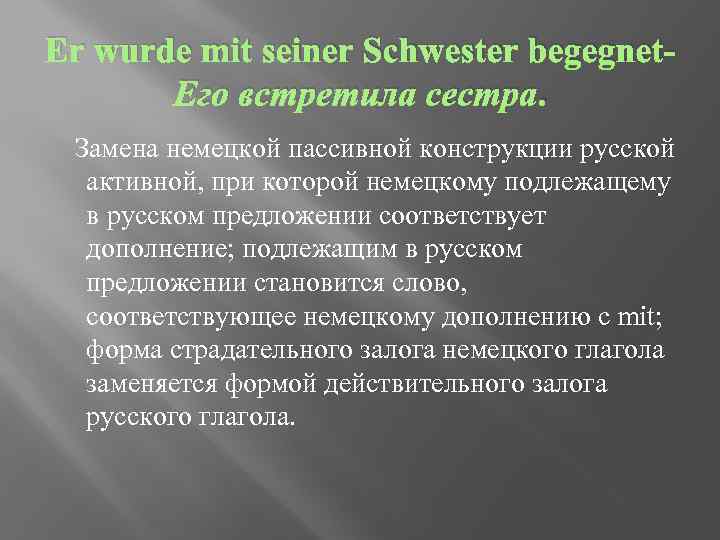 Er wurde mit seiner Schwester begegnet- Его встретила сестра.

Замена немецкой пассивной конструкции русской активной, при которой немецкому подлежащему в русском предложении соответствует дополнение; подлежащим в русском предложении становится слово, соответствующее немецкому дополнению с mit; форма страдательного залога немецкого глагола заменяется формой действительного залога русского глагола.